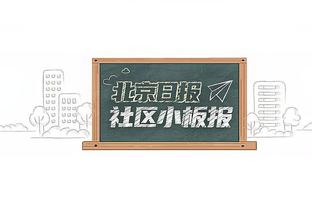 北京日报
社区小板报